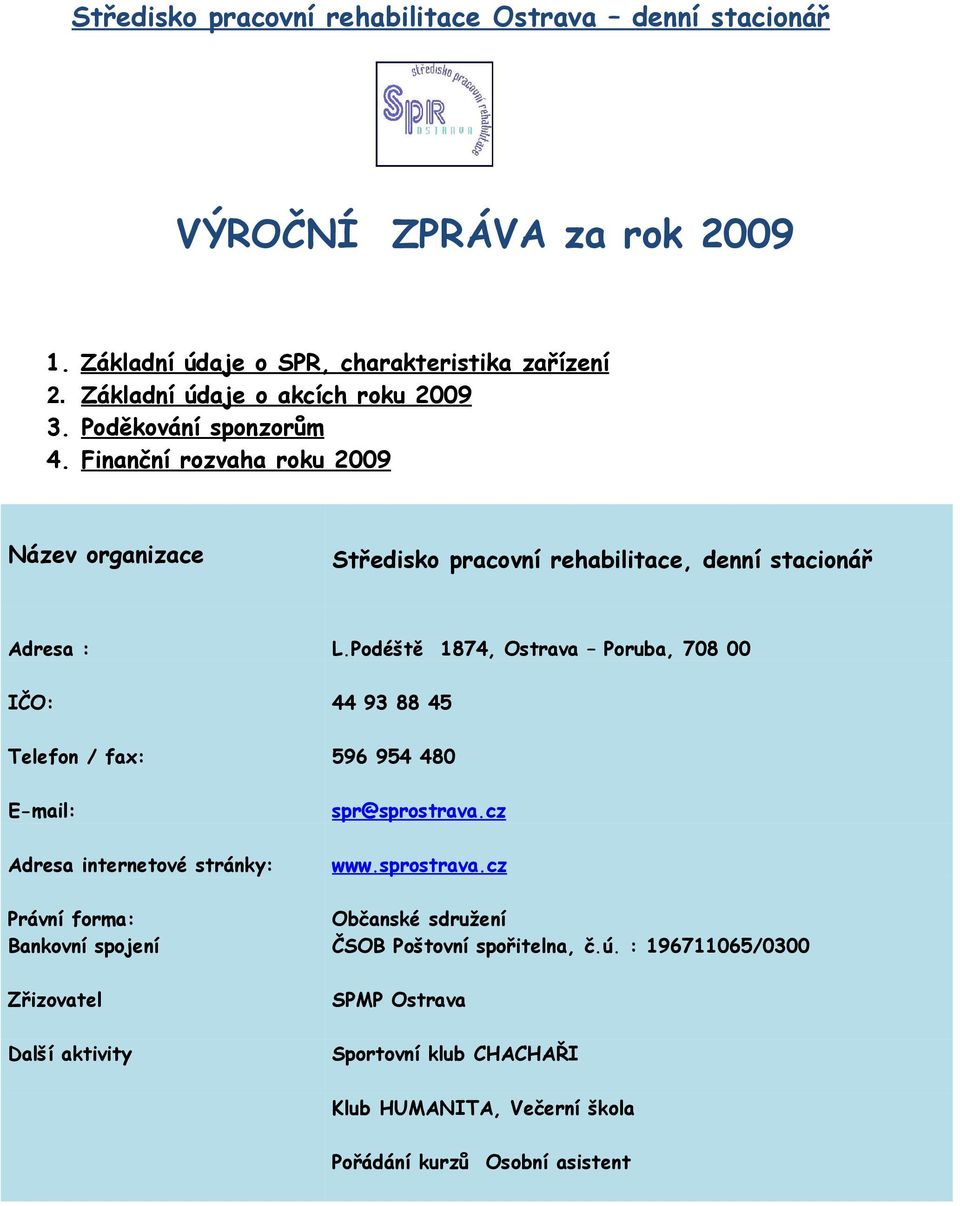 Středisko pracovní rehabilitace Ostrava – denní stacionář

středisko pracovní rehabilitace
SPR
OSTRAVA

VÝROČNÍ ZPRÁVA za rok 2009

1. Základní údaje o SPR, charakteristika zařízení
2. Základní údaje o akcích roku 2009
3. Poděkování sponzorům
4. Finanční rozvaha roku 2009

| | |
|---|---|
| Název organizace | Středisko pracovní rehabilitace, denní stacionář |
| Adresa : | L.Podéště 1874, Ostrava – Poruba, 708 00 |
| IČO: | 44 93 88 45 |
| Telefon / fax: | 596 954 480 |
| E-mail: | spr@sprostrava.cz |
| Adresa internetové stránky: | www.sprostrava.cz |
| Právní forma: | Občanské sdružení |
| Bankovní spojení | ČSOB Poštovní spořitelna, č.ú. : 196711065/0300 |
| Zřizovatel | SPMP Ostrava |
| Další aktivity | Sportovní klub CHACHAŘI |
| | Klub HUMANITA, Večerní škola |
| | Pořádání kurzů Osobní asistent |